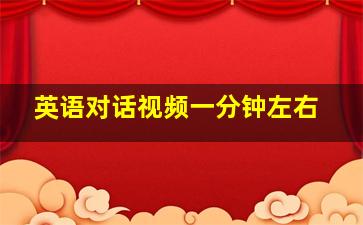 英语对话视频一分钟左右